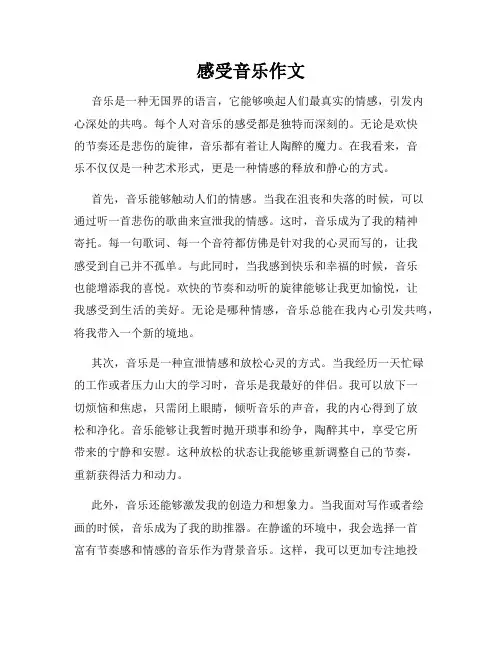 感受音乐作文

音乐是一种无国界的语言，它能够唤起人们最真实的情感，引发内心深处的共鸣。每个人对音乐的感受都是独特而深刻的。无论是欢快的节奏还是悲伤的旋律，音乐都有着让人陶醉的魔力。在我看来，音乐不仅仅是一种艺术形式，更是一种情感的释放和静心的方式。

首先，音乐能够触动人们的情感。当我在沮丧和失落的时候，可以通过听一首悲伤的歌曲来宣泄我的情感。这时，音乐成为了我的精神寄托。每一句歌词、每一个音符都仿佛是针对我的心灵而写的，让我感受到自己并不孤单。与此同时，当我感到快乐和幸福的时候，音乐也能增添我的喜悦。欢快的节奏和动听的旋律能够让我更加愉悦，让我感受到生活的美好。无论是哪种情感，音乐总能在我内心引发共鸣，将我带入一个新的境地。

其次，音乐是一种宣泄情感和放松心灵的方式。当我经历一天忙碌的工作或者压力山大的学习时，音乐是我最好的伴侣。我可以放下一切烦恼和焦虑，只需闭上眼睛，倾听音乐的声音，我的内心得到了放松和净化。音乐能够让我暂时抛开琐事和纷争，陶醉其中，享受它所带来的宁静和安慰。这种放松的状态让我能够重新调整自己的节奏，重新获得活力和动力。

此外，音乐还能够激发我的创造力和想象力。当我面对写作或者绘画的时候，音乐成为了我的助推器。在静谧的环境中，我会选择一首富有节奏感和情感的音乐作为背景音乐。这样，我可以更加专注地投